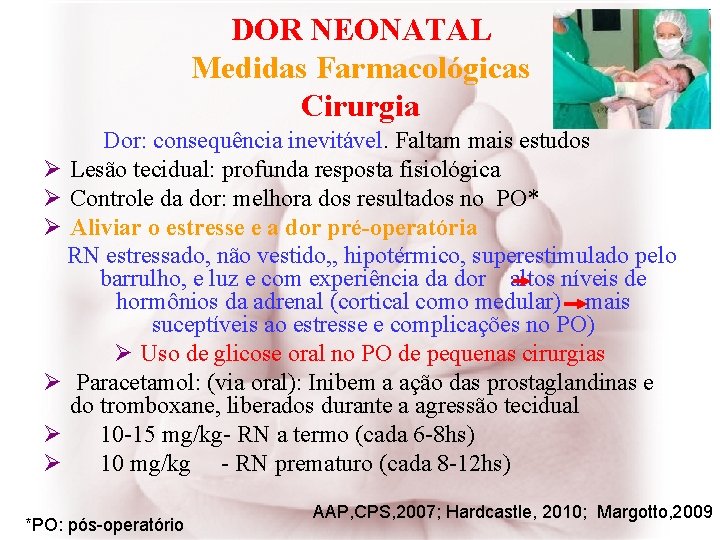 DOR NEONATAL
Medidas Farmacológicas
Cirurgia

Dor: consequência inevitável. Faltam mais estudos

➢ Lesão tecidual: profunda resposta fisiológica
➢ Controle da dor: melhora dos resultados no PO*
➢ Aliviar o estresse e a dor pré-operatória

RN estressado, não vestido,, hipotérmico, superestimulado pelo barrulho, e luz e com experiência da dor → altos níveis de hormônios da adrenal (cortical como medular) → mais suceptíveis ao estresse e complicações no PO)

➢ Uso de glicose oral no PO de pequenas cirurgias

➢ Paracetamol: (via oral): Inibem a ação das prostaglandinas e do tromboxane, liberados durante a agressão tecidual
➢ 10-15 mg/kg- RN a termo (cada 6-8hs)
➢ 10 mg/kg - RN prematuro (cada 8-12hs)

*PO: pós-operatório

AAP,CPS,2007; Hardcastle, 2010; Margotto,2009